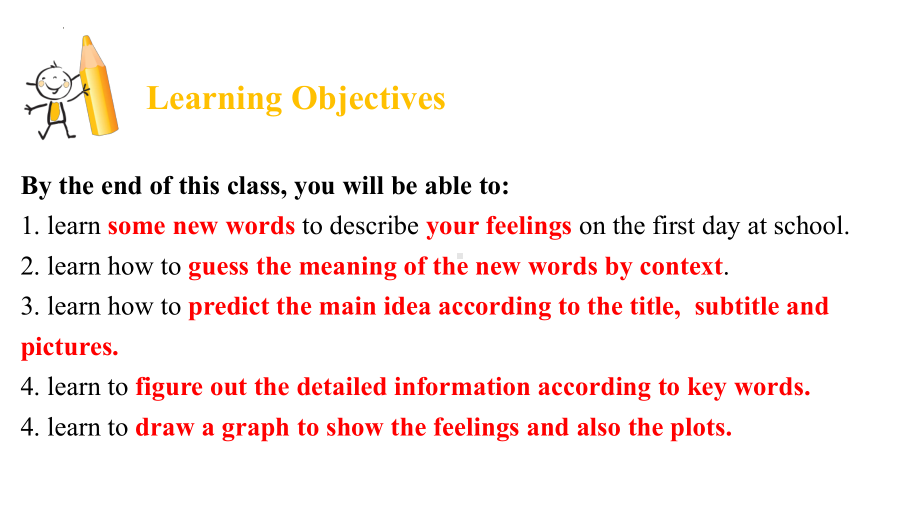 Learning Objectives

By the end of this class, you will be able to:
1. learn some new words to describe your feelings on the first day at school.
2. learn how to guess the meaning of the new words by context.
3. learn how to predict the main idea according to the title, subtitle and pictures.
4. learn to figure out the detailed information according to key words.
4. learn to draw a graph to show the feelings and also the plots.